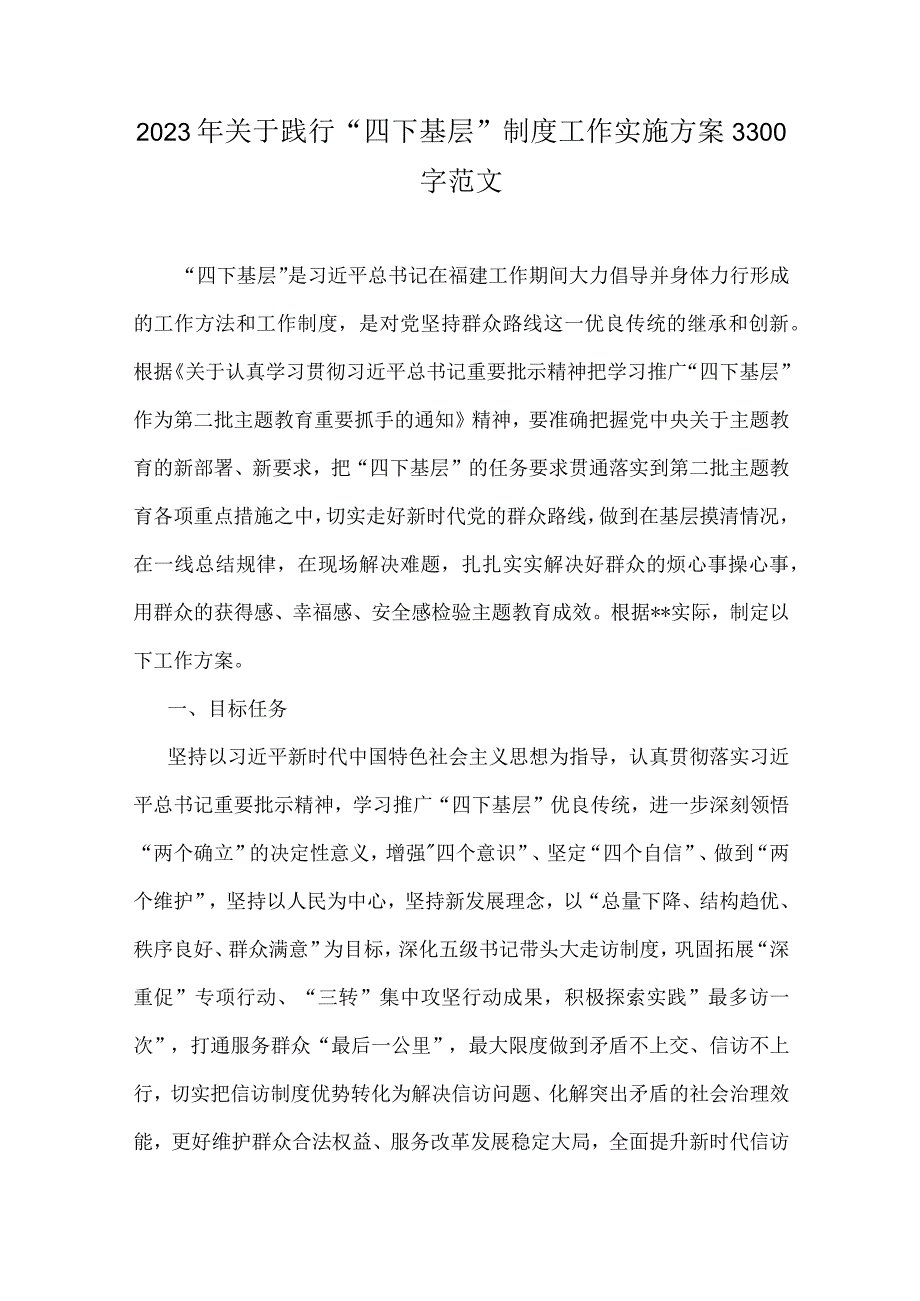 2023年关于践行“四下基层”制度工作实施方案3300字范文

“四下基层”是习近平总书记在福建工作期间大力倡导并身体力行形成的工作方法和工作制度，是对党坚持群众路线这一优良传统的继承和创新。根据《关于认真学习贯彻习近平总书记重要批示精神把学习推广“四下基层”作为第二批主题教育重要抓手的通知》精神，要准确把握党中央关于主题教育的新部署、新要求，把“四下基层”的任务要求贯通落实到第二批主题教育各项重点措施之中，切实走好新时代党的群众路线，做到在基层摸清情况，在一线总结规律，在现场解决难题，扎扎实实解决好群众的烦心事操心事，用群众的获得感、幸福感、安全感检验主题教育成效。根据**实际，制定以下工作方案。

一、目标任务

坚持以习近平新时代中国特色社会主义思想为指导，认真贯彻落实习近平总书记重要批示精神，学习推广“四下基层”优良传统，进一步深刻领悟“两个确立”的决定性意义，增强"四个意识”、坚定“四个自信”、做到“两个维护”，坚持以人民为中心，坚持新发展理念，以“总量下降、结构趋优、秩序良好、群众满意”为目标，深化五级书记带头大走访制度，巩固拓展“深重促”专项行动、“三转”集中攻坚行动成果，积极探索实践”最多访一次”，打通服务群众“最后一公里”，最大限度做到矛盾不上交、信访不上行，切实把信访制度优势转化为解决信访问题、化解突出矛盾的社会治理效能，更好维护群众合法权益、服务改革发展稳定大局，全面提升新时代信访